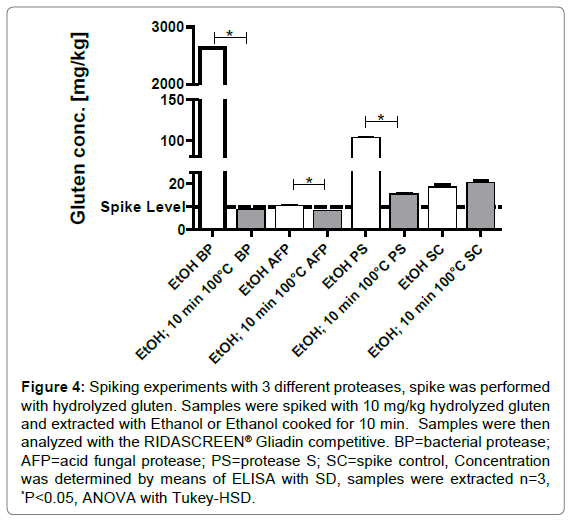 Gluten conc. [mg/kg]

3000
2000
150
100
20
Spike Level
0

*
*
*

EtOH BP
EtOH; 10 min 100°C BP
EtOH AFP
EtOH; 10 min 100°C AFP
EtOH PS
EtOH; 10 min 100°C PS
EtOH SC
EtOH; 10 min 100°C SC

**Figure 4:** Spiking experiments with 3 different proteases, spike was performed with hydrolyzed gluten. Samples were spiked with 10 mg/kg hydrolyzed gluten and extracted with Ethanol or Ethanol cooked for 10 min. Samples were then analyzed with the RIDASCREEN® Gliadin competitive. BP=bacterial protease; AFP=acid fungal protease; PS=protease S; SC=spike control, Concentration was determined by means of ELISA with SD, samples were extracted n=3, *P<0.05, ANOVA with Tukey-HSD.